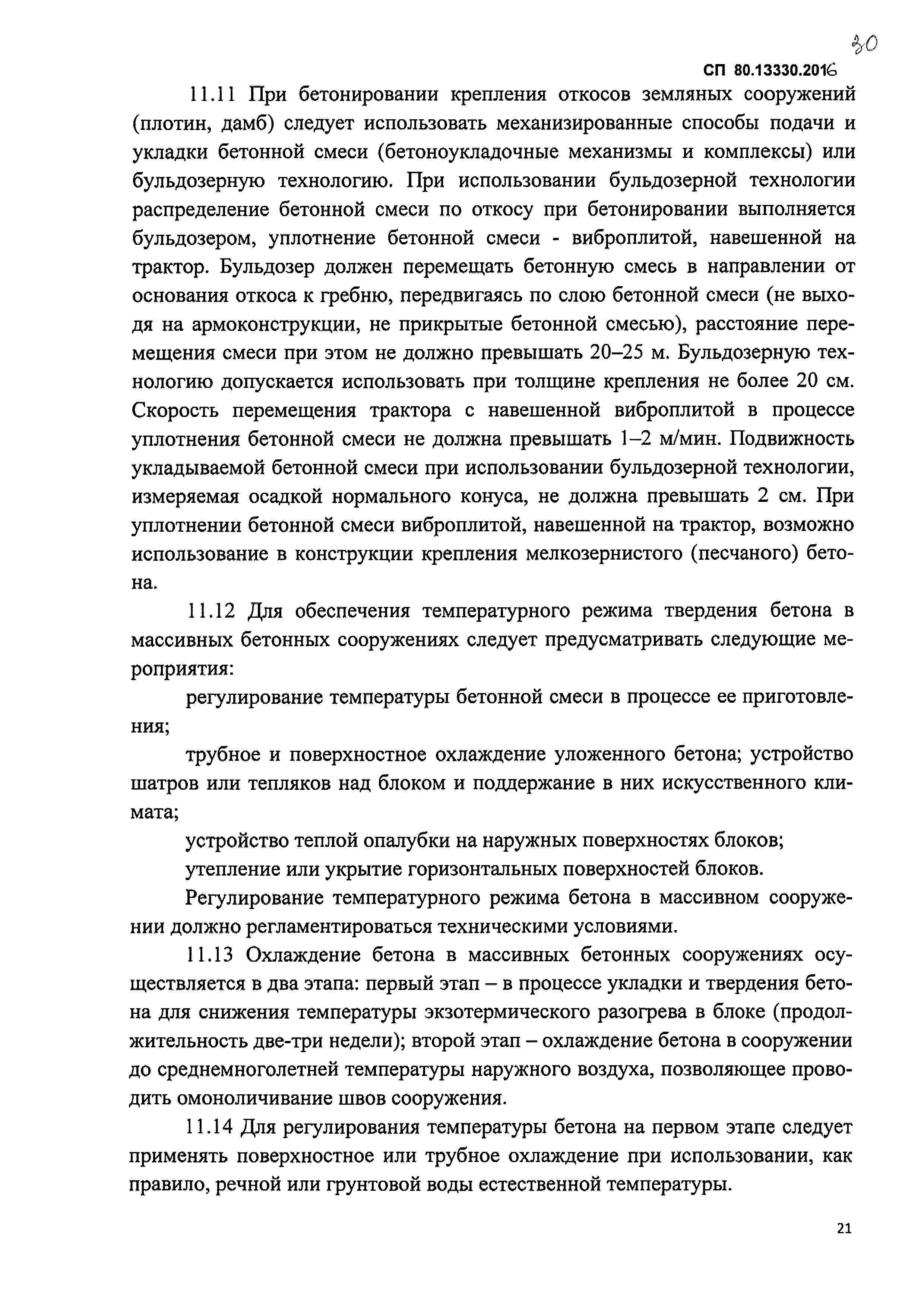 30

СП 80.13330.2016

11.11 При бетонировании крепления откосов земляных сооружений (плотин, дамб) следует использовать механизированные способы подачи и укладки бетонной смеси (бетоноукладочные механизмы и комплексы) или бульдозерную технологию. При использовании бульдозерной технологии распределение бетонной смеси по откосу при бетонировании выполняется бульдозером, уплотнение бетонной смеси - виброплитой, навешенной на трактор. Бульдозер должен перемещать бетонную смесь в направлении от основания откоса к гребню, передвигаясь по слою бетонной смеси (не выходя на армоконструкции, не прикрытые бетонной смесью), расстояние перемещения смеси при этом не должно превышать 20–25 м. Бульдозерную технологию допускается использовать при толщине крепления не более 20 см. Скорость перемещения трактора с навешенной виброплитой в процессе уплотнения бетонной смеси не должна превышать 1–2 м/мин. Подвижность укладываемой бетонной смеси при использовании бульдозерной технологии, измеряемая осадкой нормального конуса, не должна превышать 2 см. При уплотнении бетонной смеси виброплитой, навешенной на трактор, возможно использование в конструкции крепления мелкозернистого (песчаного) бетона.

11.12 Для обеспечения температурного режима твердения бетона в массивных бетонных сооружениях следует предусматривать следующие мероприятия:

регулирование температуры бетонной смеси в процессе ее приготовления;

трубное и поверхностное охлаждение уложенного бетона; устройство шатров или тепляков над блоком и поддержание в них искусственного климата;

устройство теплой опалубки на наружных поверхностях блоков;

утепление или укрытие горизонтальных поверхностей блоков.

Регулирование температурного режима бетона в массивном сооружении должно регламентироваться техническими условиями.

11.13 Охлаждение бетона в массивных бетонных сооружениях осуществляется в два этапа: первый этап – в процессе укладки и твердения бетона для снижения температуры экзотермического разогрева в блоке (продолжительность две-три недели); второй этап – охлаждение бетона в сооружении до среднемноголетней температуры наружного воздуха, позволяющее проводить омоноличивание швов сооружения.

11.14 Для регулирования температуры бетона на первом этапе следует применять поверхностное или трубное охлаждение при использовании, как правило, речной или грунтовой воды естественной температуры.

21